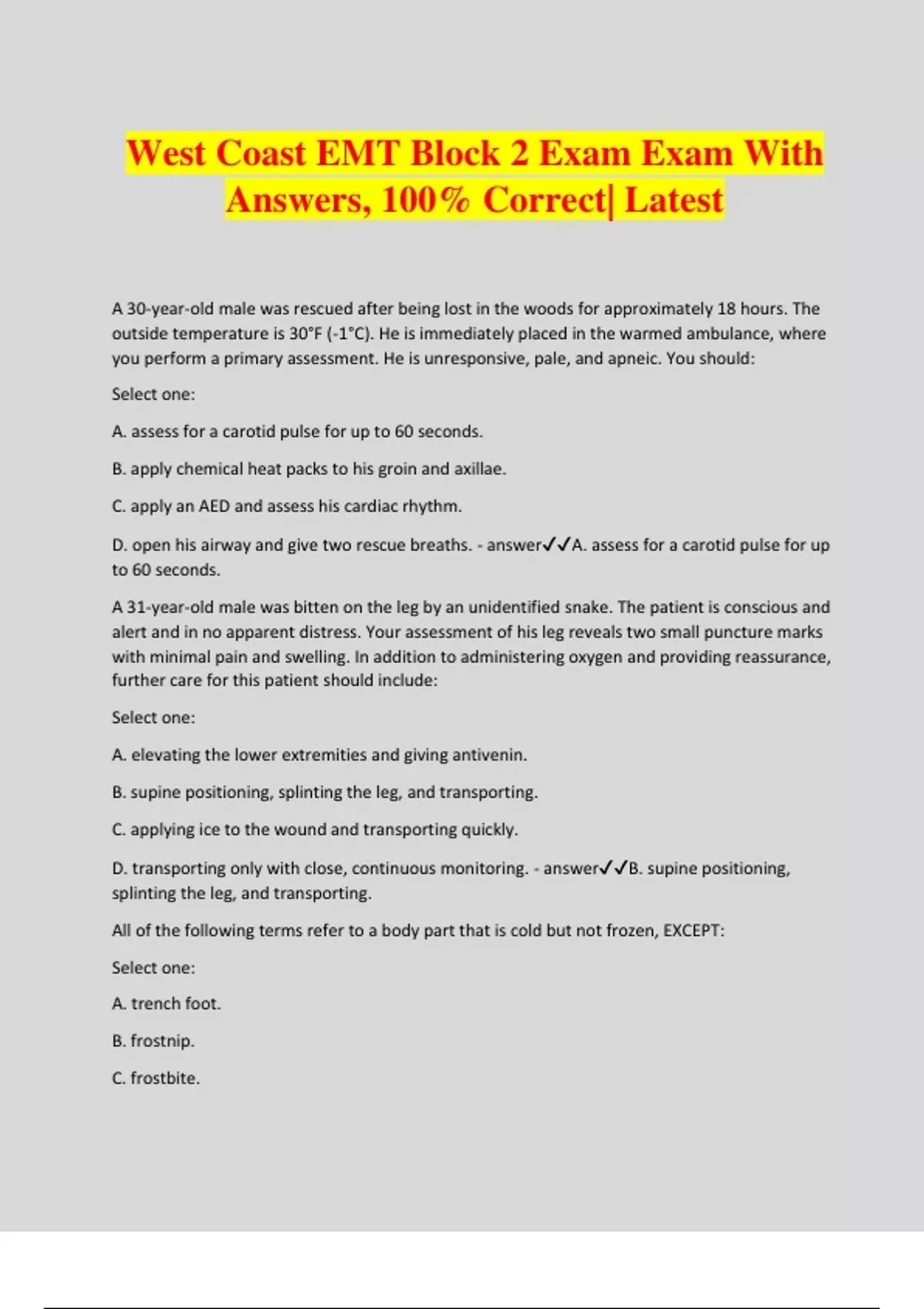 West Coast EMT Block 2 Exam Exam With Answers, 100% Correct| Latest

A 30-year-old male was rescued after being lost in the woods for approximately 18 hours. The outside temperature is 30°F (-1°C). He is immediately placed in the warmed ambulance, where you perform a primary assessment. He is unresponsive, pale, and apneic. You should:

Select one:

A. assess for a carotid pulse for up to 60 seconds.

B. apply chemical heat packs to his groin and axillae.

C. apply an AED and assess his cardiac rhythm.

D. open his airway and give two rescue breaths. - answer✓✓A. assess for a carotid pulse for up to 60 seconds.

A 31-year-old male was bitten on the leg by an unidentified snake. The patient is conscious and alert and in no apparent distress. Your assessment of his leg reveals two small puncture marks with minimal pain and swelling. In addition to administering oxygen and providing reassurance, further care for this patient should include:

Select one:

A. elevating the lower extremities and giving antivenin.

B. supine positioning, splinting the leg, and transporting.

C. applying ice to the wound and transporting quickly.

D. transporting only with close, continuous monitoring. - answer✓✓B. supine positioning, splinting the leg, and transporting.

All of the following terms refer to a body part that is cold but not frozen, EXCEPT:

Select one:

A. trench foot.

B. frostnip.

C. frostbite.